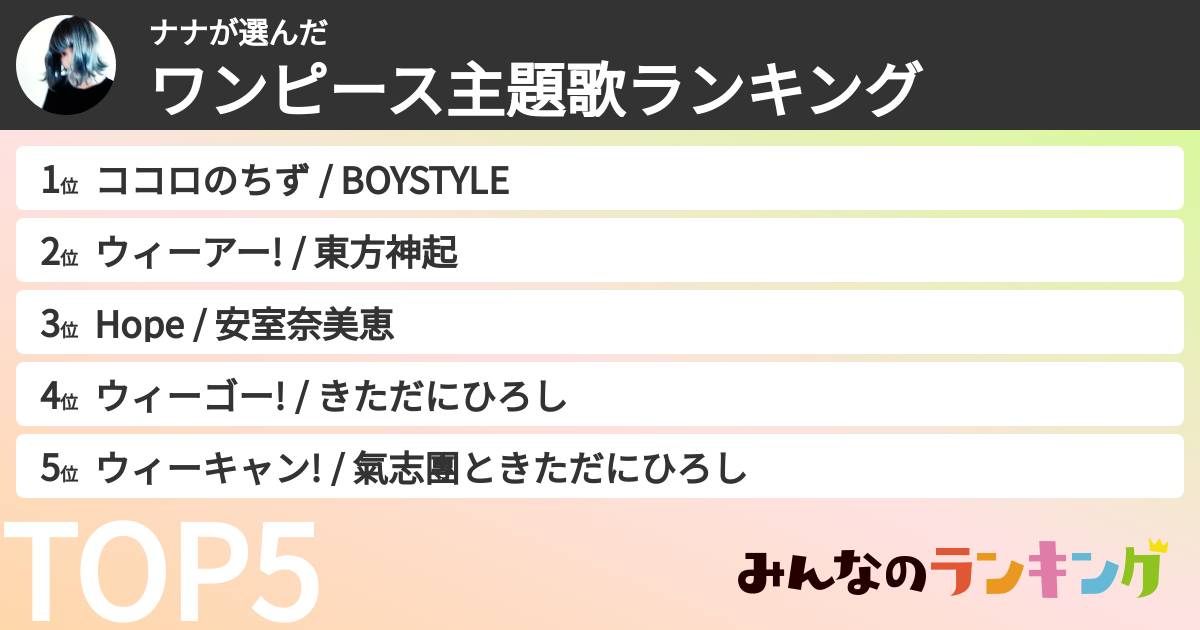 ナナが選んだ
ワンピース主題歌ランキング

1位 ココロのちず / BOYSTYLE

2位 ウィーアー! / 東方神起

3位 Hope / 安室奈美恵

4位 ウィーゴー! / きただにひろし

5位 ウィーキャン! / 氣志團ときただにひろし

TOP5

みんなのランキング